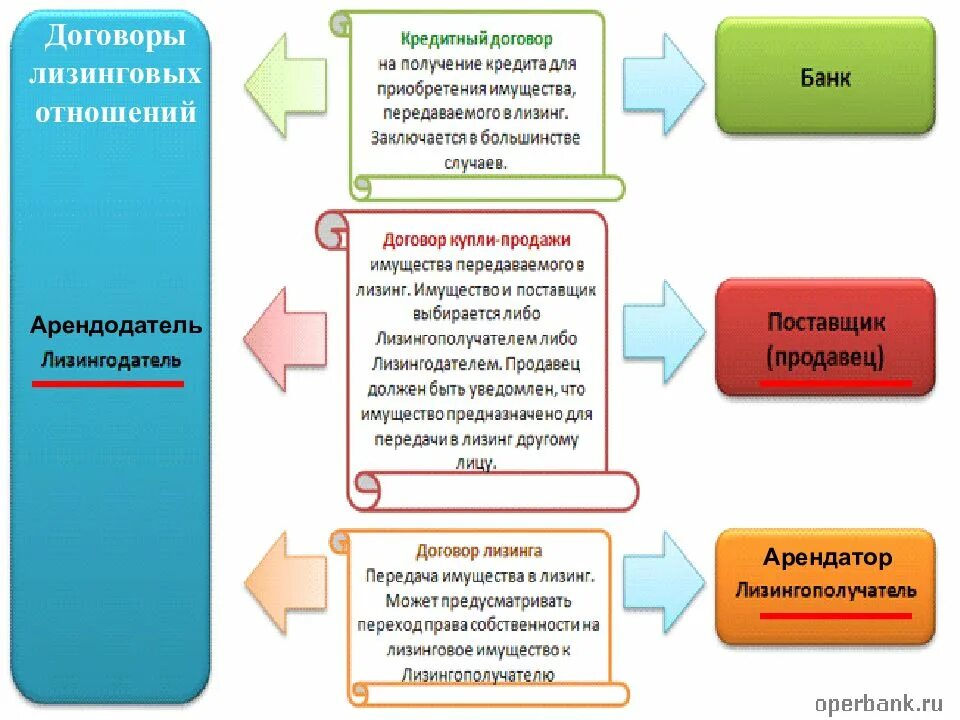 Договоры лизинговых отношений

Арендодатель
Лизингодатель

Кредитный договор
на получение кредита для приобретения имущества, передаваемого в лизинг. Заключается в большинстве случаев.

Банк

Договор купли-продажи
имущества передаваемого в лизинг. Имущество и поставщик выбирается либо Лизингополучателем либо Лизингодателем. Продавец должен быть уведомлен, что имущество предназначено для передачи в лизинг другому лицу.

Поставщик (продавец)

Договор лизинга
Передача имущества в лизинг. Может предусматривать переход права собственности на лизинговое имущество к Лизингополучателю

Арендатор
Лизингополучатель

operbank.ru